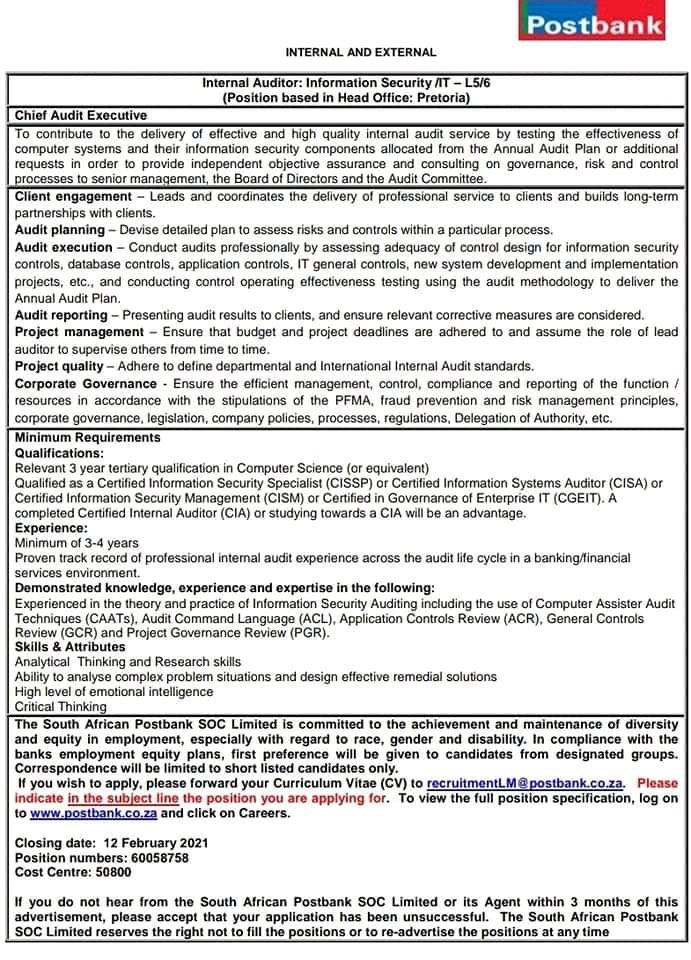 Postbank

INTERNAL AND EXTERNAL

Internal Auditor: Information Security /IT – L5/6
(Position based in Head Office: Pretoria)

Chief Audit Executive

To contribute to the delivery of effective and high quality internal audit service by testing the effectiveness of computer systems and their information security components allocated from the Annual Audit Plan or additional requests in order to provide independent objective assurance and consulting on governance, risk and control processes to senior management, the Board of Directors and the Audit Committee.

Client engagement – Leads and coordinates the delivery of professional service to clients and builds long-term partnerships with clients.
Audit planning – Devise detailed plan to assess risks and controls within a particular process.
Audit execution – Conduct audits professionally by assessing adequacy of control design for information security controls, database controls, application controls, IT general controls, new system development and implementation projects, etc., and conducting control operating effectiveness testing using the audit methodology to deliver the Annual Audit Plan.
Audit reporting – Presenting audit results to clients, and ensure relevant corrective measures are considered.
Project management – Ensure that budget and project deadlines are adhered to and assume the role of lead auditor to supervise others from time to time.
Project quality – Adhere to define departmental and International Internal Audit standards.
Corporate Governance - Ensure the efficient management, control, compliance and reporting of the function / resources in accordance with the stipulations of the PFMA, fraud prevention and risk management principles, corporate governance, legislation, company policies, processes, regulations, Delegation of Authority, etc.

Minimum Requirements
Qualifications:
Relevant 3 year tertiary qualification in Computer Science (or equivalent)
Qualified as a Certified Information Security Specialist (CISSP) or Certified Information Systems Auditor (CISA) or Certified Information Security Management (CISM) or Certified in Governance of Enterprise IT (CGEIT). A completed Certified Internal Auditor (CIA) or studying towards a CIA will be an advantage.
Experience:
Minimum of 3-4 years
Proven track record of professional internal audit experience across the audit life cycle in a banking/financial services environment.
Demonstrated knowledge, experience and expertise in the following:
Experienced in the theory and practice of Information Security Auditing including the use of Computer Assister Audit Techniques (CAATs), Audit Command Language (ACL), Application Controls Review (ACR), General Controls Review (GCR) and Project Governance Review (PGR).
Skills & Attributes
Analytical Thinking and Research skills
Ability to analyse complex problem situations and design effective remedial solutions
High level of emotional intelligence
Critical Thinking

The South African Postbank SOC Limited is committed to the achievement and maintenance of diversity and equity in employment, especially with regard to race, gender and disability. In compliance with the banks employment equity plans, first preference will be given to candidates from designated groups. Correspondence will be limited to short listed candidates only.
If you wish to apply, please forward your Curriculum Vitae (CV) to recruitmentLM@postbank.co.za. Please indicate in the subject line the position you are applying for. To view the full position specification, log on to www.postbank.co.za and click on Careers.

Closing date: 12 February 2021
Position numbers: 60058758
Cost Centre: 50800

If you do not hear from the South African Postbank SOC Limited or its Agent within 3 months of this advertisement, please accept that your application has been unsuccessful. The South African Postbank SOC Limited reserves the right not to fill the positions or to re-advertise the positions at any time